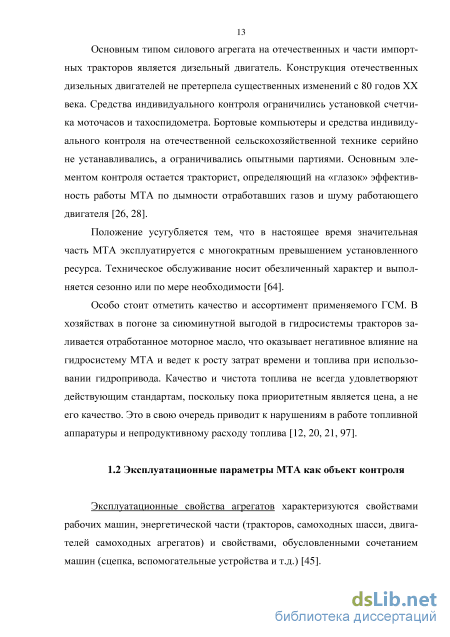 13

Основным типом силового агрегата на отечественных и части импортных тракторов является дизельный двигатель. Конструкция отечественных дизельных двигателей не претерпела существенных изменений с 80 годов XX века. Средства индивидуального контроля ограничились установкой счетчика моточасов и тахоспидометра. Бортовые компьютеры и средства индивидуального контроля на отечественной сельскохозяйственной технике серийно не устанавливались, а ограничивались опытными партиями. Основным элементом контроля остается тракторист, определяющий на «глазок» эффективность работы МТА по дымности отработавших газов и шуму работающего двигателя [26, 28].

Положение усугубляется тем, что в настоящее время значительная часть МТА эксплуатируется с многократным превышением установленного ресурса. Техническое обслуживание носит обезличенный характер и выполняется сезонно или по мере необходимости [64].

Особо стоит отметить качество и ассортимент применяемого ГСМ. В хозяйствах в погоне за сиюминутной выгодой в гидросистемы тракторов заливается отработанное моторное масло, что оказывает негативное влияние на гидросистему МТА и ведет к росту затрат времени и топлива при использовании гидропривода. Качество и чистота топлива не всегда удовлетворяют действующим стандартам, поскольку пока приоритетным является цена, а не его качество. Это в свою очередь приводит к нарушениям в работе топливной аппаратуры и непродуктивному расходу топлива [12, 20, 21, 97].

1.2 Эксплуатационные параметры МТА как объект контроля

Эксплуатационные свойства агрегатов характеризуются свойствами рабочих машин, энергетической части (тракторов, самоходных шасси, двигателей самоходных агрегатов) и свойствами, обусловленными сочетанием машин (сцепка, вспомогательные устройства и т.д.) [45].

dsLib.net
библиотека диссертаций